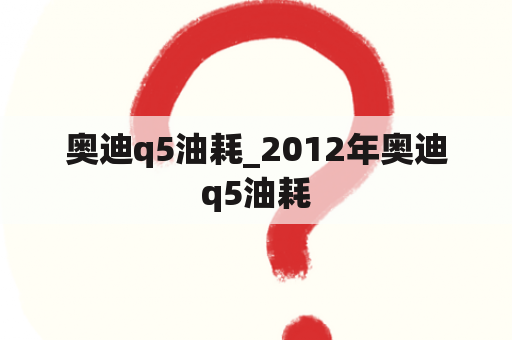 奥迪q5油耗_2012年奥迪q5油耗